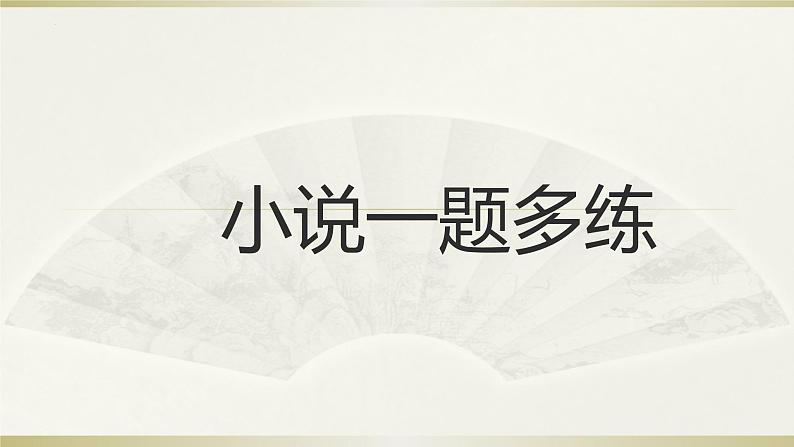 小说一题多练